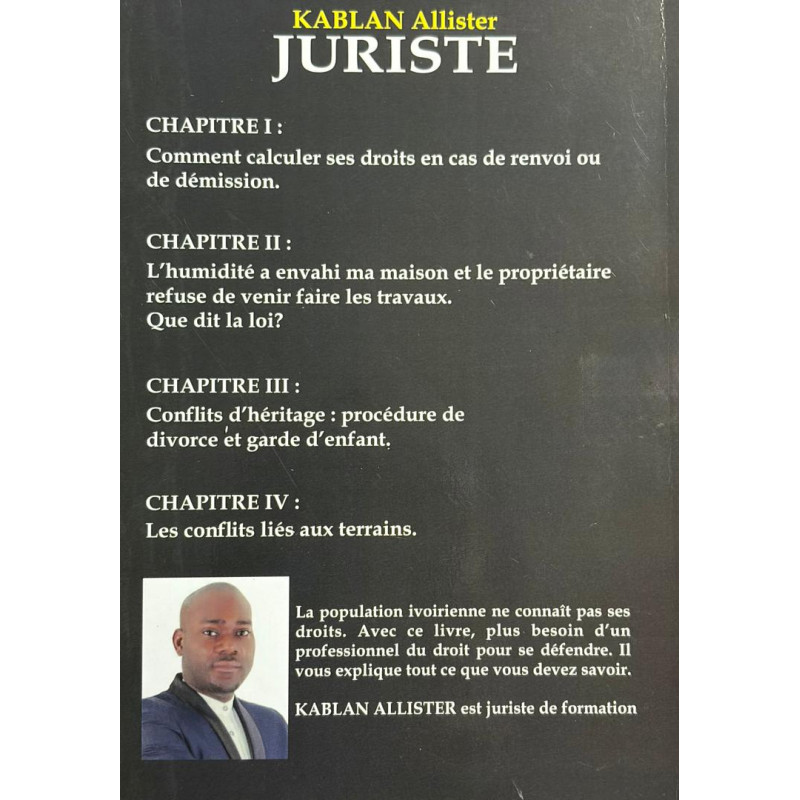 KABLAN Allister
JURISTE

CHAPITRE I :
Comment calculer ses droits en cas de renvoi ou de démission.

CHAPITRE II :
L'humidité a envahi ma maison et le propriétaire refuse de venir faire les travaux.
Que dit la loi?

CHAPITRE III :
Conflits d'héritage : procédure de divorce et garde d'enfant.

CHAPITRE IV :
Les conflits liés aux terrains.

La population ivoirienne ne connaît pas ses droits. Avec ce livre, plus besoin d'un professionnel du droit pour se défendre. Il vous explique tout ce que vous devez savoir.

KABLAN ALLISTER est juriste de formation